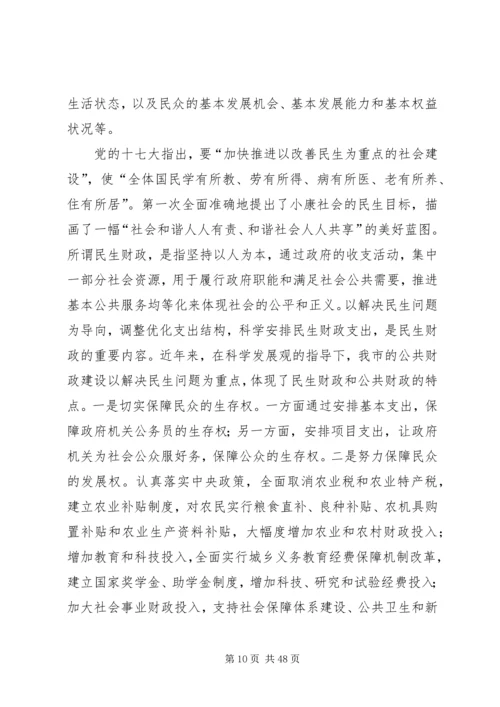 生活状态，以及民众的基本发展机会、基本发展能力和基本权益状况等。

党的十七大指出，要“加快推进以改善民生为重点的社会建设”，使“全体国民学有所教、劳有所得、病有所医、老有所养、住有所居”。第一次全面准确地提出了小康社会的民生目标，描画了一幅“社会和谐人人有责、和谐社会人人共享”的美好蓝图。所谓民生财政，是指坚持以人为本，通过政府的收支活动，集中一部分社会资源，用于履行政府职能和满足社会公共需要，推进基本公共服务均等化来体现社会的公平和正义。以解决民生问题为导向，调整优化支出结构，科学安排民生财政支出，是民生财政的重要内容。近年来，在科学发展观的指导下，我市的公共财政建设以解决民生问题为重点，体现了民生财政和公共财政的特点。一是切实保障民众的生存权。一方面通过安排基本支出，保障政府机关公务员的生存权；另一方面，安排项目支出，让政府机关为社会公众服好务，保障公众的生存权。二是努力保障民众的发展权。认真落实中央政策，全面取消农业税和农业特产税，建立农业补贴制度，对农民实行粮食直补、良种补贴、农机具购置补贴和农业生产资料补贴，大幅度增加农业和农村财政投入；增加教育和科技投入，全面实行城乡义务教育经费保障机制改革，建立国家奖学金、助学金制度，增加科技、研究和试验经费投入；加大社会事业财政投入，支持社会保障体系建设、公共卫生和新

第 10 页 共 48 页